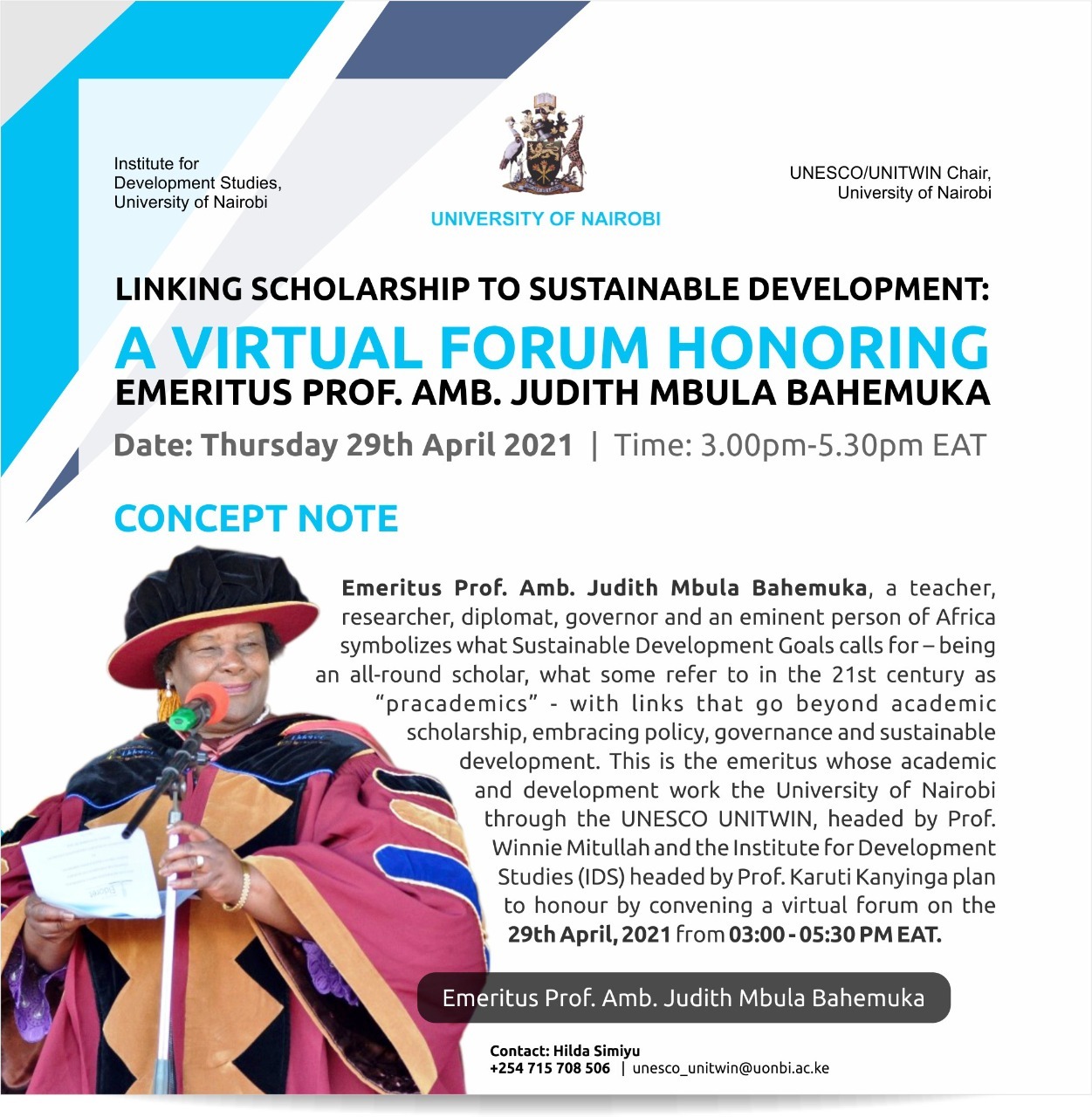 Institute for Development Studies, University of Nairobi

UNIVERSITY OF NAIROBI

UNESCO/UNITWIN Chair, University of Nairobi

LINKING SCHOLARSHIP TO SUSTAINABLE DEVELOPMENT:

A VIRTUAL FORUM HONORING

EMERITUS PROF. AMB. JUDITH MBULA BAHEMUKA

Date: Thursday 29th April 2021 | Time: 3.00pm-5.30pm EAT

CONCEPT NOTE

Emeritus Prof. Amb. Judith Mbula Bahemuka, a teacher, researcher, diplomat, governor and an eminent person of Africa symbolizes what Sustainable Development Goals calls for – being an all-round scholar, what some refer to in the 21st century as "pracademics" - with links that go beyond academic scholarship, embracing policy, governance and sustainable development. This is the emeritus whose academic and development work the University of Nairobi through the UNESCO UNITWIN, headed by Prof. Winnie Mitullah and the Institute for Development Studies (IDS) headed by Prof. Karuti Kanyinga plan to honour by convening a virtual forum on the 29th April, 2021 from 03:00 - 05:30 PM EAT.

Emeritus Prof. Amb. Judith Mbula Bahemuka

Contact: Hilda Simiyu
+254 715 708 506 | unesco_unitwin@uonbi.ac.ke